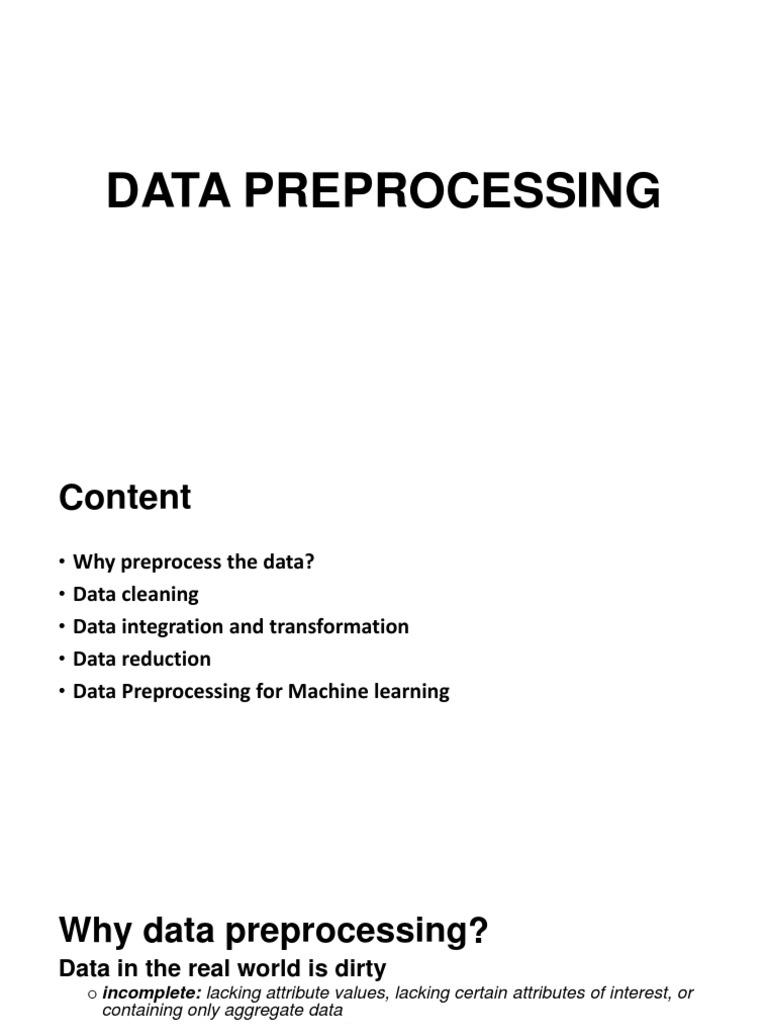 DATA PREPROCESSING

Content

• Why preprocess the data?
• Data cleaning
• Data integration and transformation
• Data reduction
• Data Preprocessing for Machine learning

Why data preprocessing?

Data in the real world is dirty

o incomplete: lacking attribute values, lacking certain attributes of interest, or containing only aggregate data